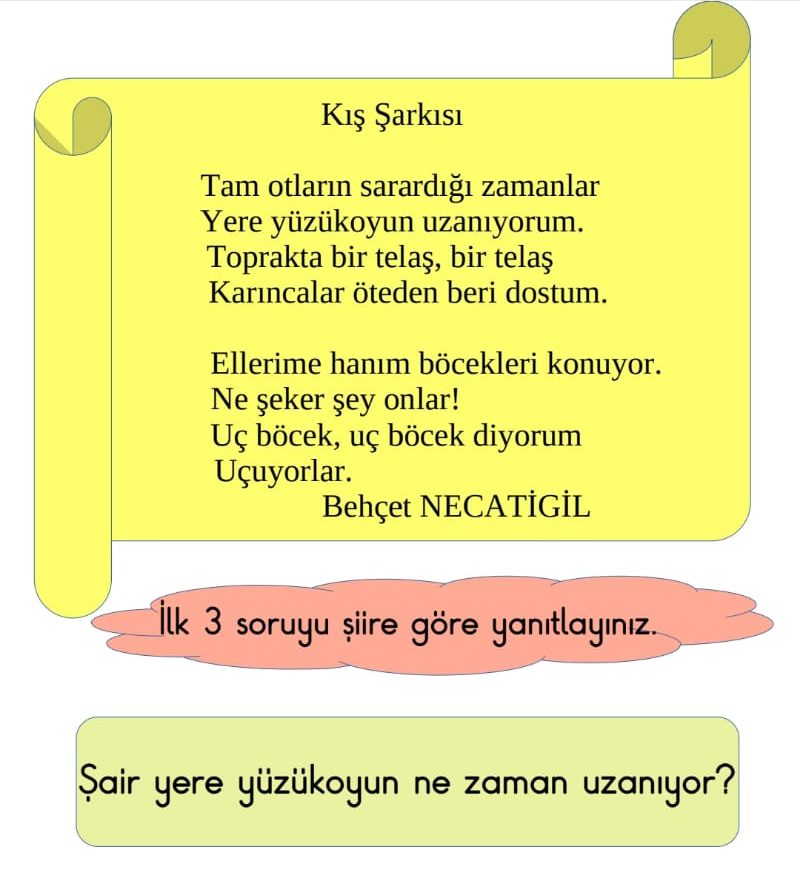 Kış Şarkısı

Tam otların sarardığı zamanlar
Yere yüzükoyun uzanıyorum.
Toprakta bir telaş, bir telaş
Karıncalar öteden beri dostum.

Ellerime hanım böcekleri konuyor.
Ne şeker şey onlar!
Uç böcek, uç böcek diyorum
Uçuyorlar.
Behçet NECATİGİL

İlk 3 soruyu şiire göre yanıtlayınız.

Şair yere yüzükoyun ne zaman uzanıyor?